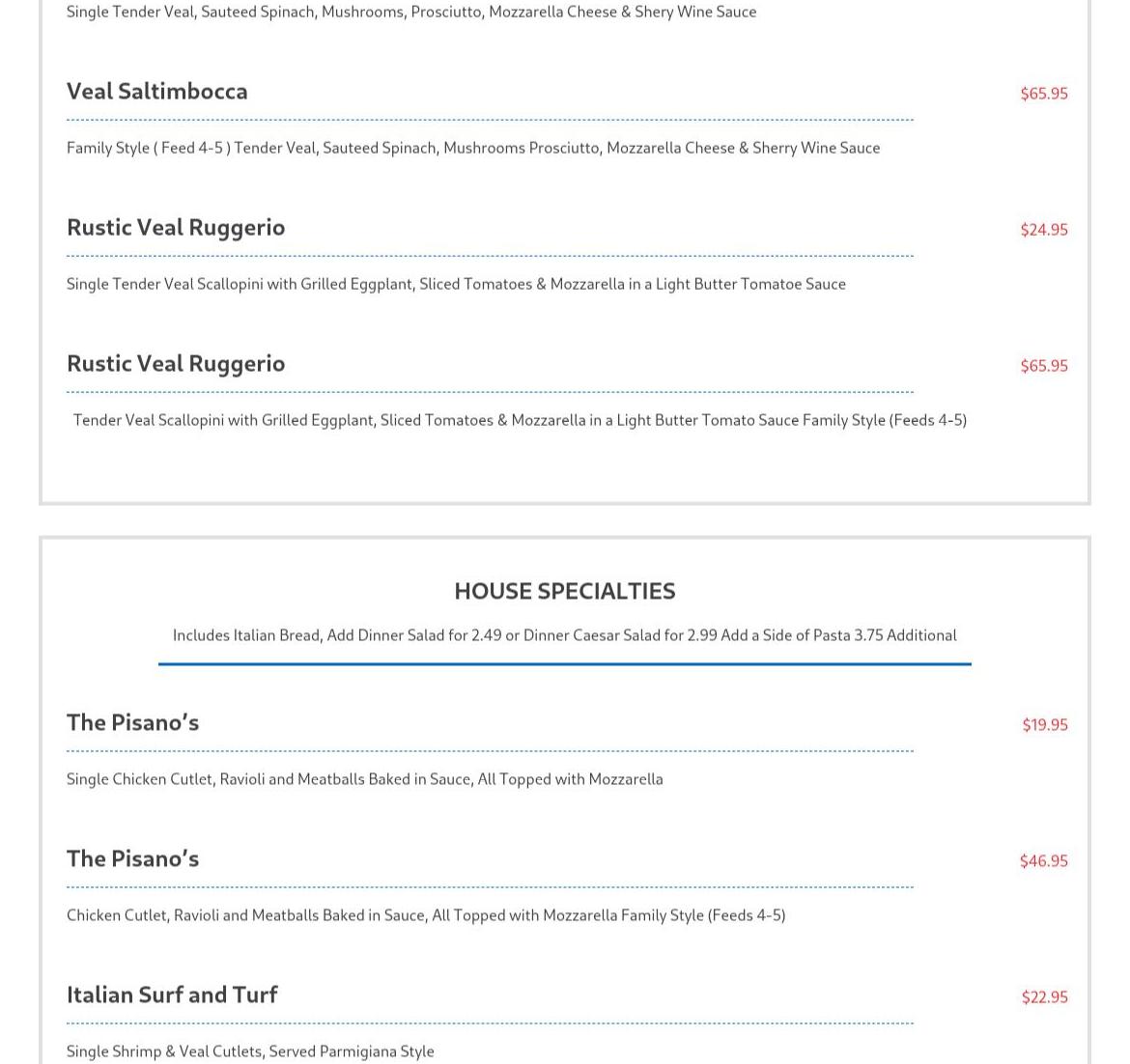 Single Tender Veal, Sauteed Spinach, Mushrooms, Prosciutto, Mozzarella Cheese & Shery Wine Sauce

Veal Saltimbocca

$65.95

Family Style ( Feed 4-5 ) Tender Veal, Sauteed Spinach, Mushrooms Prosciutto, Mozzarella Cheese & Sherry Wine Sauce

Rustic Veal Ruggerio

$24.95

Single Tender Veal Scallopini with Grilled Eggplant, Sliced Tomatoes & Mozzarella in a Light Butter Tomatoe Sauce

Rustic Veal Ruggerio

$65.95

Tender Veal Scallopini with Grilled Eggplant, Sliced Tomatoes & Mozzarella in a Light Butter Tomato Sauce Family Style (Feeds 4-5)

HOUSE SPECIALTIES

Includes Italian Bread, Add Dinner Salad for 2.49 or Dinner Caesar Salad for 2.99 Add a Side of Pasta 3.75 Additional

The Pisano's

$19.95

Single Chicken Cutlet, Ravioli and Meatballs Baked in Sauce, All Topped with Mozzarella

The Pisano's

$46.95

Chicken Cutlet, Ravioli and Meatballs Baked in Sauce, All Topped with Mozzarella Family Style (Feeds 4-5)

Italian Surf and Turf

$22.95

Single Shrimp & Veal Cutlets, Served Parmigiana Style